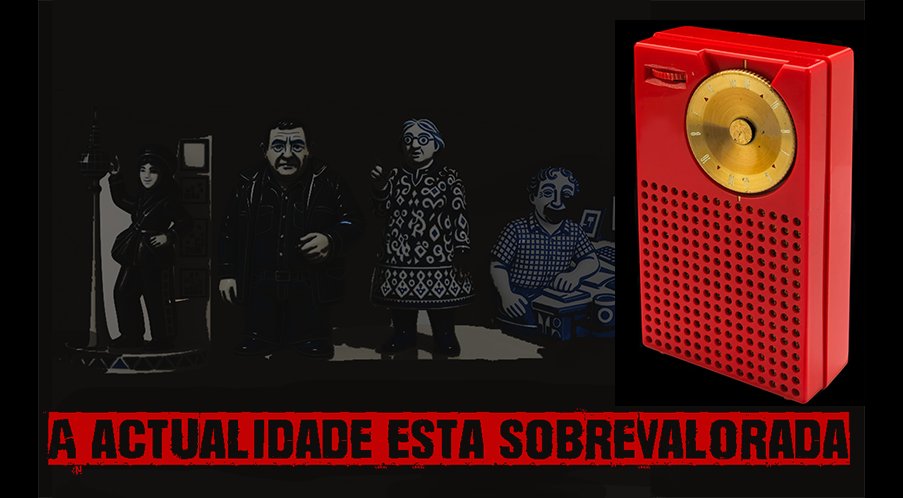 A ACTUALIDADE ESTA SOBREVALORADA